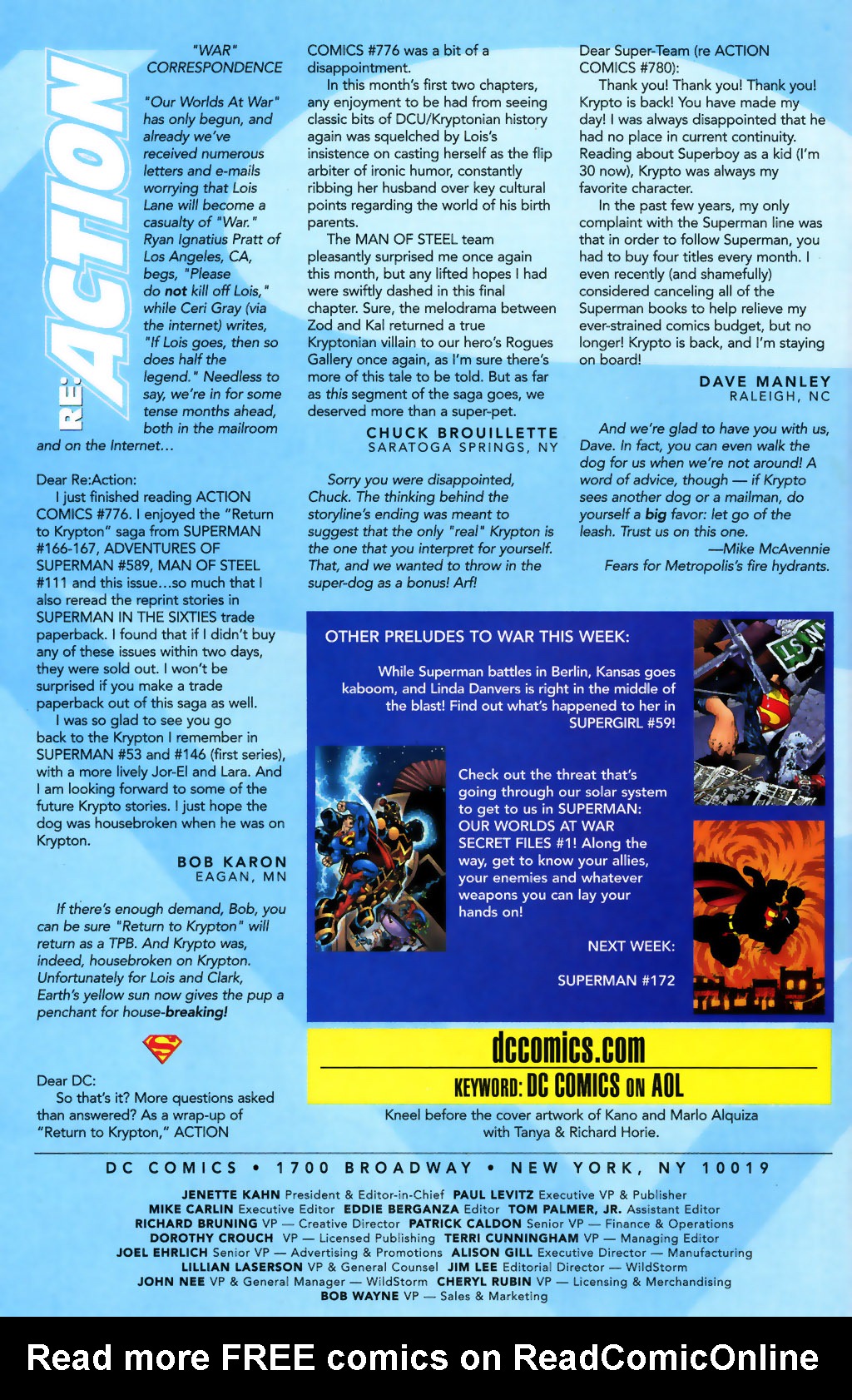 RE: ACTION

"WAR" CORRESPONDENCE

"Our Worlds At War" has only begun, and already we've received numerous letters and e-mails worrying that Lois Lane will become a casualty of "War." Ryan Ignatius Pratt of Los Angeles, CA, begs, "Please do not kill off Lois," while Ceri Gray (via the internet) writes, "If Lois goes, then so does half the legend." Needless to say, we're in for some tense months ahead, both in the mailroom and on the Internet...

Dear Re:Action:
I just finished reading ACTION COMICS #776. I enjoyed the "Return to Krypton" saga from SUPERMAN #166-167, ADVENTURES OF SUPERMAN #589, MAN OF STEEL #111 and this issue...so much that I also reread the reprint stories in SUPERMAN IN THE SIXTIES trade paperback. I found that if I didn't buy any of these issues within two days, they were sold out. I won't be surprised if you make a trade paperback out of this saga as well.
I was so glad to see you go back to the Krypton I remember in SUPERMAN #53 and #146 (first series), with a more lively Jor-El and Lara. And I am looking forward to some of the future Krypto stories. I just hope the dog was housebroken when he was on Krypton.

BOB KARON
EAGAN, MN

If there's enough demand, Bob, you can be sure "Return to Krypton" will return as a TPB. And Krypto was, indeed, housebroken on Krypton. Unfortunately for Lois and Clark, Earth's yellow sun now gives the pup a penchant for house-breaking!

Dear DC:
So that's it? More questions asked than answered? As a wrap-up of "Return to Krypton," ACTION COMICS #776 was a bit of a disappointment.
In this month's first two chapters, any enjoyment to be had from seeing classic bits of DCU/Kryptonian history again was squelched by Lois's insistence on casting herself as the flip arbiter of ironic humor, constantly ribbing her husband over key cultural points regarding the world of his birth parents.
The MAN OF STEEL team pleasantly surprised me once again this month, but any lifted hopes I had were swiftly dashed in this final chapter. Sure, the melodrama between Zod and Kal returned a true Kryptonian villain to our hero's Rogues Gallery once again, as I'm sure there's more of this tale to be told. But as far as this segment of the saga goes, we deserved more than a super-pet.

CHUCK BROUILLETTE
SARATOGA SPRINGS, NY

Sorry you were disappointed, Chuck. The thinking behind the storyline's ending was meant to suggest that the only "real" Krypton is the one that you interpret for yourself. That, and we wanted to throw in the super-dog as a bonus! Arf!

Dear Super-Team (re ACTION COMICS #780):
Thank you! Thank you! Thank you! Krypto is back! You have made my day! I was always disappointed that he had no place in current continuity. Reading about Superboy as a kid (I'm 30 now), Krypto was always my favorite character.
In the past few years, my only complaint with the Superman line was that in order to follow Superman, you had to buy four titles every month. I even recently (and shamefully) considered canceling all of the Superman books to help relieve my ever-strained comics budget, but no longer! Krypto is back, and I'm staying on board!

DAVE MANLEY
RALEIGH, NC

And we're glad to have you with us, Dave. In fact, you can even walk the dog for us when we're not around! A word of advice, though — if Krypto sees another dog or a mailman, do yourself a big favor: let go of the leash. Trust us on this one.
—Mike McAvennie
Fears for Metropolis's fire hydrants.

OTHER PRELUDES TO WAR THIS WEEK:

While Superman battles in Berlin, Kansas goes kaboom, and Linda Danvers is right in the middle of the blast! Find out what's happened to her in SUPERGIRL #59!

Check out the threat that's going through our solar system to get to us in SUPERMAN: OUR WORLDS AT WAR SECRET FILES #1! Along the way, get to know your allies, your enemies and whatever weapons you can lay your hands on!

NEXT WEEK:

SUPERMAN #172

dccomics.com
KEYWORD: DC COMICS ON AOL

Kneel before the cover artwork of Kano and Marlo Alquiza with Tanya & Richard Horie.

DC COMICS • 1700 BROADWAY • NEW YORK, NY 10019

JENETTE KAHN President & Editor-in-Chief PAUL LEVITZ Executive VP & Publisher
MIKE CARLIN Executive Editor EDDIE BERGANZA Editor TOM PALMER, JR. Assistant Editor
RICHARD BRUNING VP — Creative Director PATRICK CALDON Senior VP — Finance & Operations
DOROTHY CROUCH VP — Licensed Publishing TERRI CUNNINGHAM VP — Managing Editor
JOEL EHRLICH Senior VP — Advertising & Promotions ALISON GILL Executive Director — Manufacturing
LILLIAN LASERSON VP & General Counsel JIM LEE Editorial Director — WildStorm
JOHN NEE VP & General Manager — WildStorm CHERYL RUBIN VP — Licensing & Merchandising
BOB WAYNE VP — Sales & Marketing

Read more FREE comics on ReadComicOnline